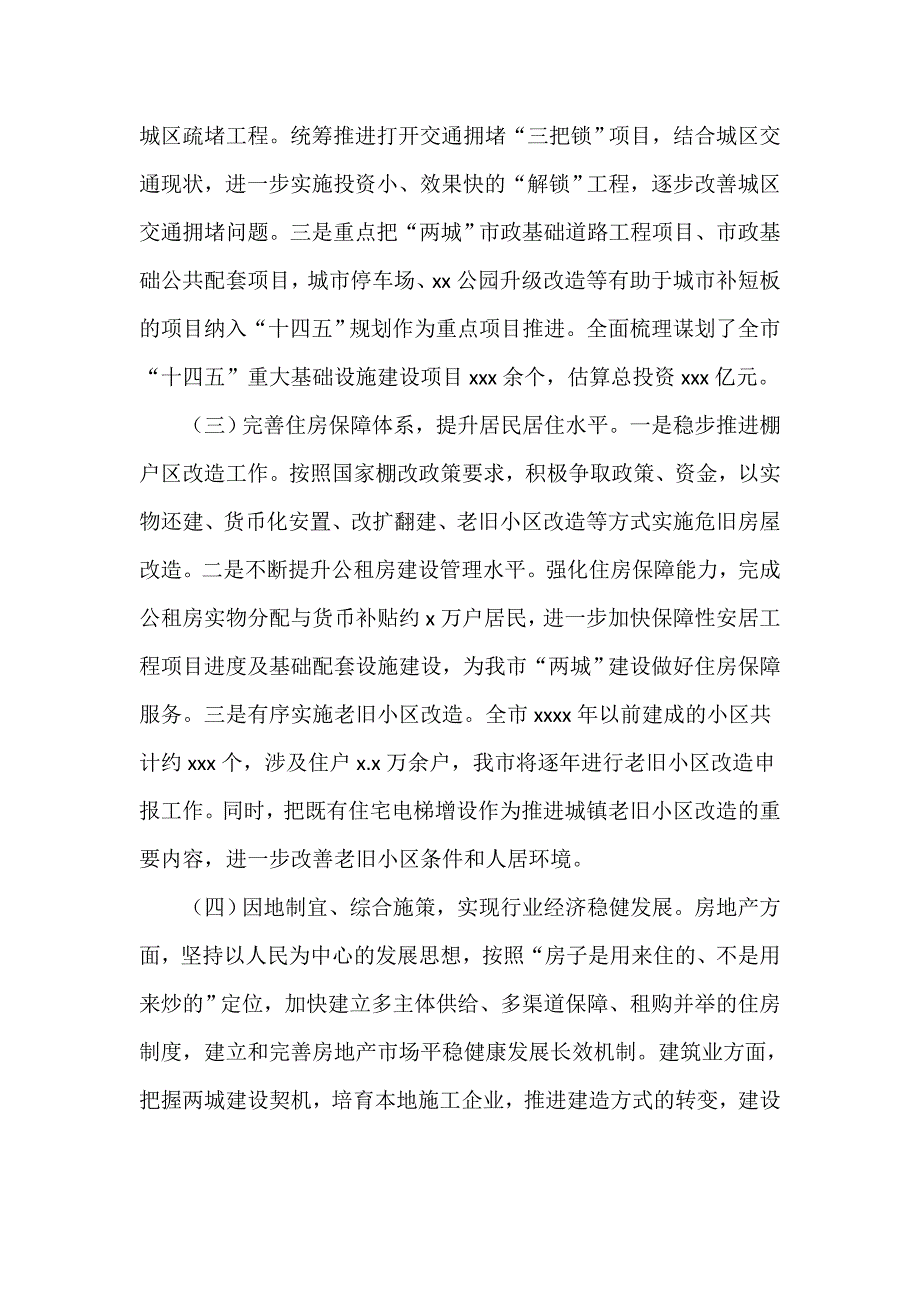 城区疏堵工程。统筹推进打开交通拥堵“三把锁”项目，结合城区交通现状，进一步实施投资小、效果快的“解锁”工程，逐步改善城区交通拥堵问题。三是重点把“两城”市政基础道路工程项目、市政基础公共配套项目，城市停车场、xx 公园升级改造等有助于城市补短板的项目纳入“十四五”规划作为重点项目推进。全面梳理谋划了全市“十四五”重大基础设施建设项目 xxx 余个，估算总投资 xxx 亿元。

（三）完善住房保障体系，提升居民居住水平。一是稳步推进棚户区改造工作。按照国家棚改政策要求，积极争取政策、资金，以实物还建、货币化安置、改扩翻建、老旧小区改造等方式实施危旧房屋改造。二是不断提升公租房建设管理水平。强化住房保障能力，完成公租房实物分配与货币补贴约 x 万户居民，进一步加快保障性安居工程项目进度及基础配套设施建设，为我市“两城”建设做好住房保障服务。三是有序实施老旧小区改造。全市 xxxx 年以前建成的小区共计约 xxx 个，涉及住户 x.x 万余户，我市将逐年进行老旧小区改造申报工作。同时，把既有住宅电梯增设作为推进城镇老旧小区改造的重要内容，进一步改善老旧小区条件和人居环境。

（四）因地制宜、综合施策，实现行业经济稳健发展。房地产方面，坚持以人民为中心的发展思想，按照“房子是用来住的、不是用来炒的”定位，加快建立多主体供给、多渠道保障、租购并举的住房制度，建立和完善房地产市场平稳健康发展长效机制。建筑业方面，把握两城建设契机，培育本地施工企业，推进建造方式的转变，建设